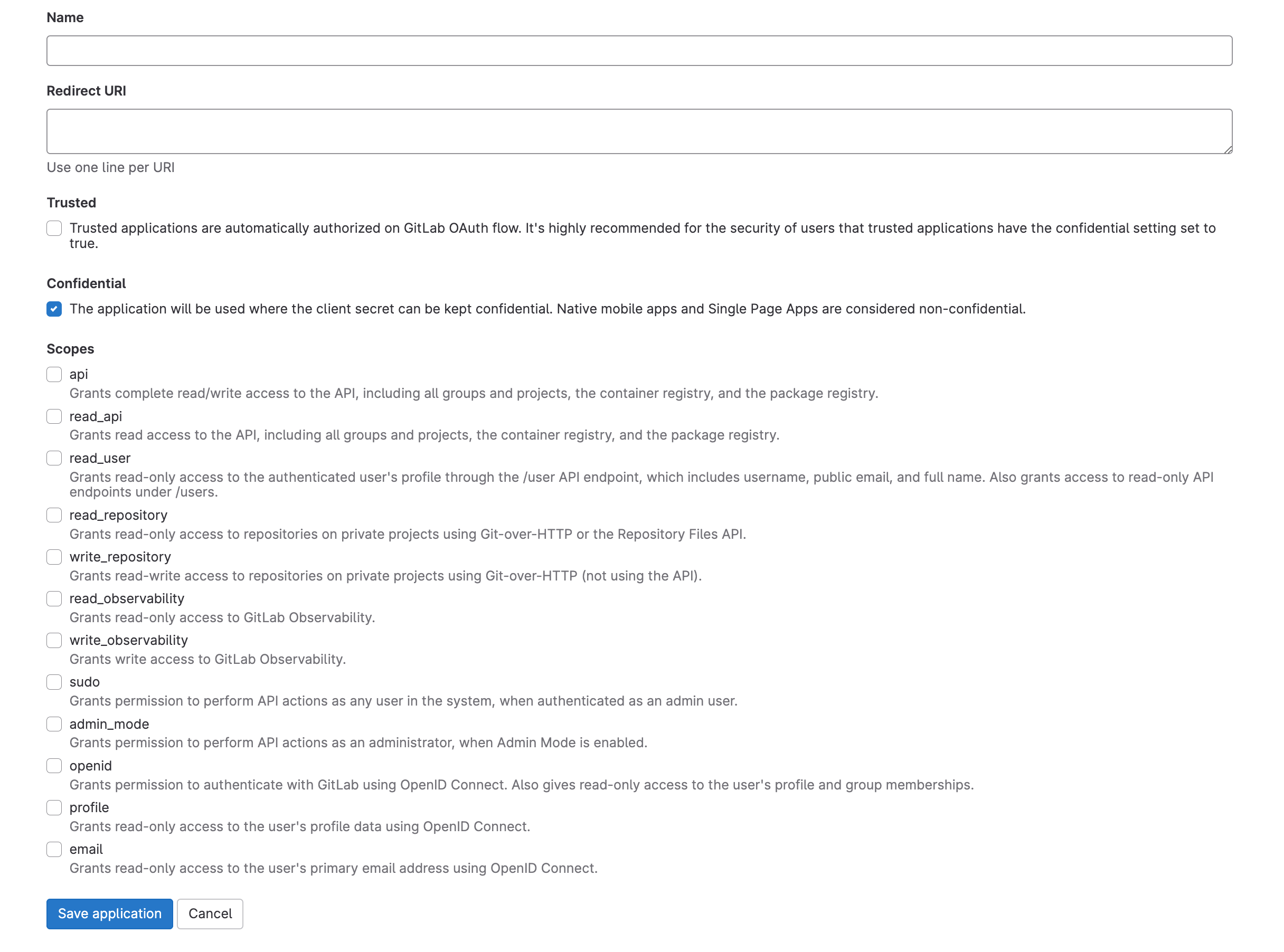 Name

Redirect URI

Use one line per URI

Trusted

Trusted applications are automatically authorized on GitLab OAuth flow. It's highly recommended for the security of users that trusted applications have the confidential setting set to true.

Confidential

The application will be used where the client secret can be kept confidential. Native mobile apps and Single Page Apps are considered non-confidential.

Scopes

api
Grants complete read/write access to the API, including all groups and projects, the container registry, and the package registry.

read_api
Grants read access to the API, including all groups and projects, the container registry, and the package registry.

read_user
Grants read-only access to the authenticated user's profile through the /user API endpoint, which includes username, public email, and full name. Also grants access to read-only API endpoints under /users.

read_repository
Grants read-only access to repositories on private projects using Git-over-HTTP or the Repository Files API.

write_repository
Grants read-write access to repositories on private projects using Git-over-HTTP (not using the API).

read_observability
Grants read-only access to GitLab Observability.

write_observability
Grants write access to GitLab Observability.

sudo
Grants permission to perform API actions as any user in the system, when authenticated as an admin user.

admin_mode
Grants permission to perform API actions as an administrator, when Admin Mode is enabled.

openid
Grants permission to authenticate with GitLab using OpenID Connect. Also gives read-only access to the user's profile and group memberships.

profile
Grants read-only access to the user's profile data using OpenID Connect.

email
Grants read-only access to the user's primary email address using OpenID Connect.

Save application Cancel